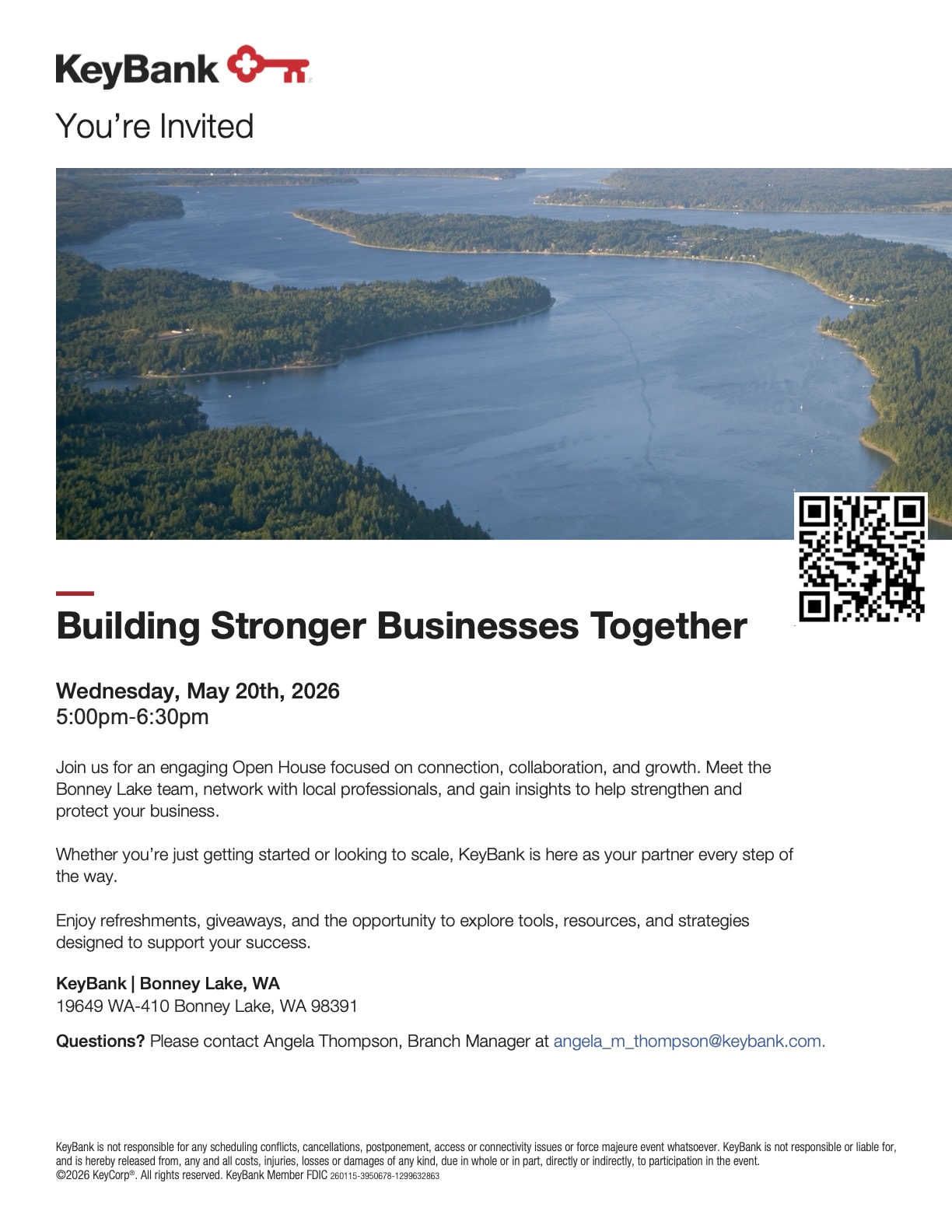 KeyBank

You're Invited

Building Stronger Businesses Together

Wednesday, May 20th, 2026
5:00pm-6:30pm

Join us for an engaging Open House focused on connection, collaboration, and growth. Meet the Bonney Lake team, network with local professionals, and gain insights to help strengthen and protect your business.

Whether you're just getting started or looking to scale, KeyBank is here as your partner every step of the way.

Enjoy refreshments, giveaways, and the opportunity to explore tools, resources, and strategies designed to support your success.

KeyBank | Bonney Lake, WA
19649 WA-410 Bonney Lake, WA 98391

Questions? Please contact Angela Thompson, Branch Manager at angela_m_thompson@keybank.com.

KeyBank is not responsible for any scheduling conflicts, cancellations, postponement, access or connectivity issues or force majeure event whatsoever. KeyBank is not responsible or liable for, and is hereby released from, any and all costs, injuries, losses or damages of any kind, due in whole or in part, directly or indirectly, to participation in the event.
©2026 KeyCorp®. All rights reserved. KeyBank Member FDIC 260115-3950678-1299632863